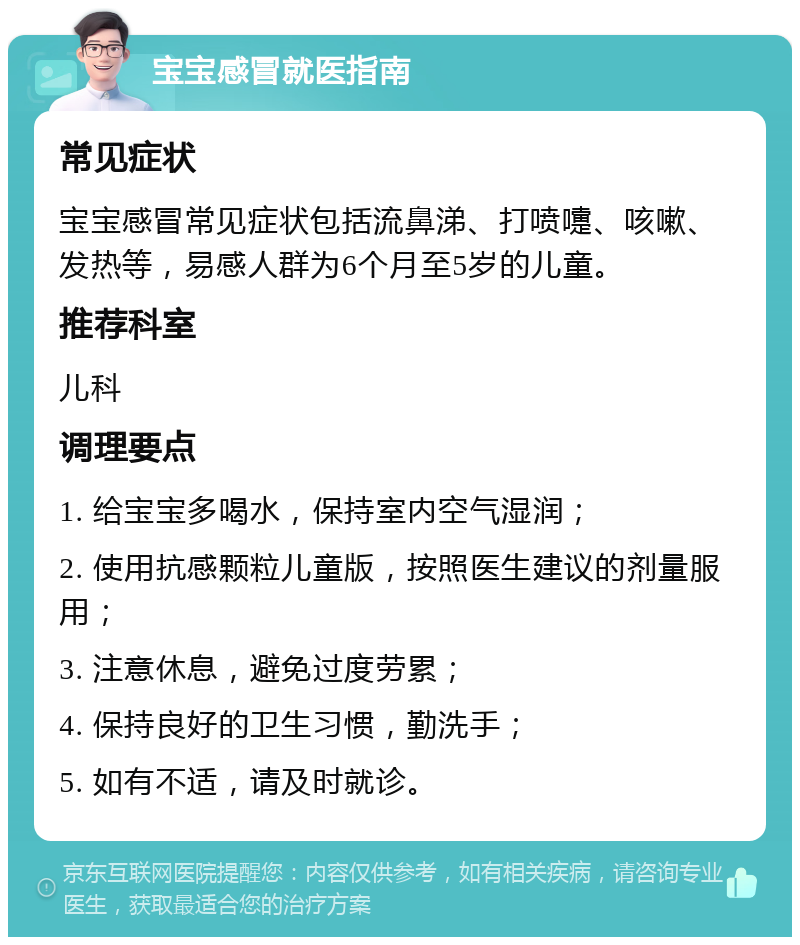 宝宝感冒就医指南

常见症状

宝宝感冒常见症状包括流鼻涕、打喷嚏、咳嗽、发热等，易感人群为6个月至5岁的儿童。

推荐科室

儿科

调理要点

1. 给宝宝多喝水，保持室内空气湿润；

2. 使用抗感颗粒儿童版，按照医生建议的剂量服用；

3. 注意休息，避免过度劳累；

4. 保持良好的卫生习惯，勤洗手；

5. 如有不适，请及时就诊。

京东互联网医院提醒您：内容仅供参考，如有相关疾病，请咨询专业医生，获取最适合您的治疗方案